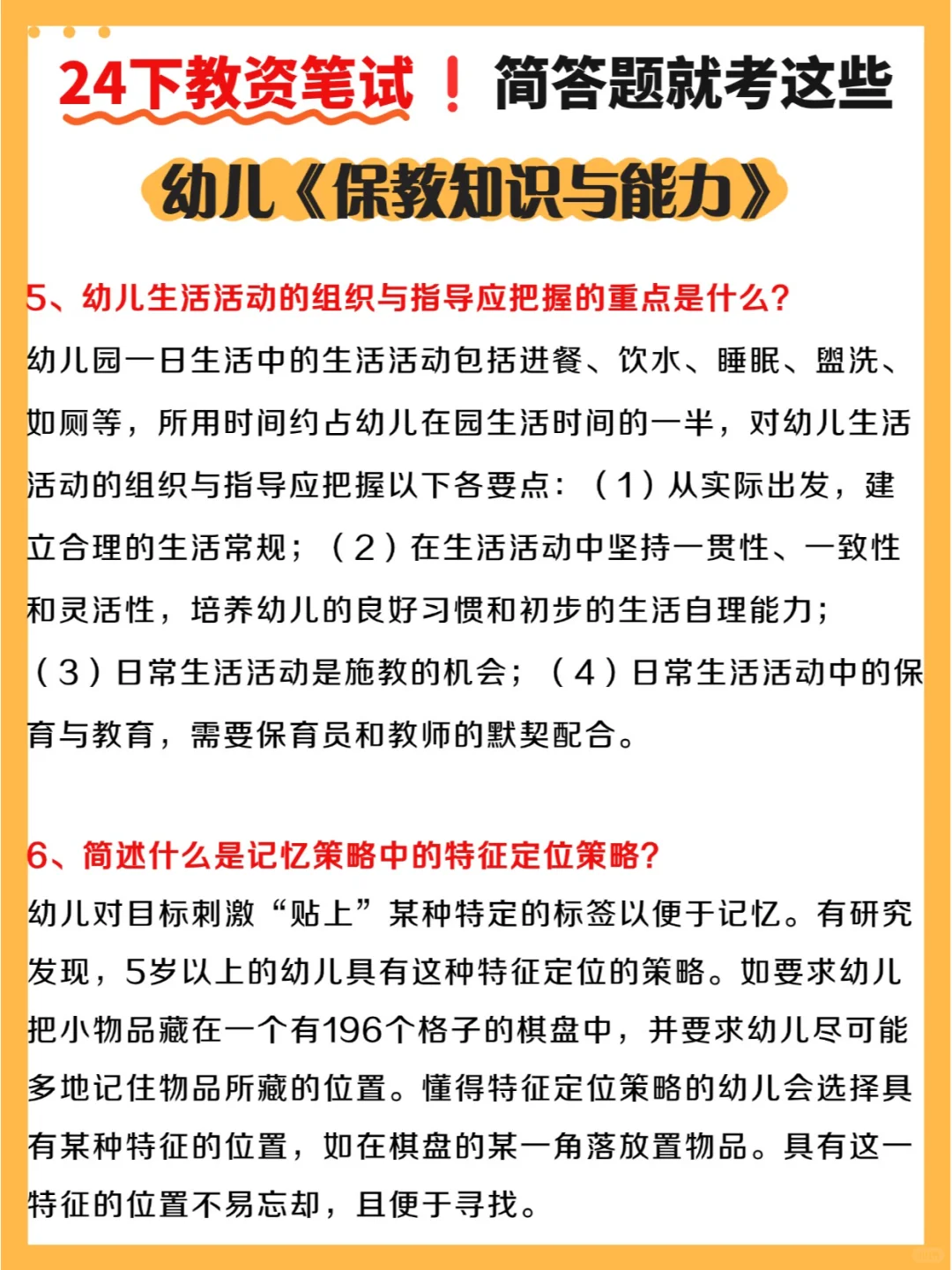 24下教资笔试！简答题就考这些

幼儿《保教知识与能力》

5、幼儿生活活动的组织与指导应把握的重点是什么？

幼儿园一日生活中的生活活动包括进餐、饮水、睡眠、盥洗、如厕等，所用时间约占幼儿在园生活时间的一半，对幼儿生活活动的组织与指导应把握以下各要点：（1）从实际出发，建立合理的生活常规；（2）在生活活动中坚持一贯性、一致性和灵活性，培养幼儿的良好习惯和初步的生活自理能力；（3）日常生活活动是施教的机会；（4）日常生活活动中的保育与教育，需要保育员和教师的默契配合。

6、简述什么是记忆策略中的特征定位策略？

幼儿对目标刺激“贴上”某种特定的标签以便于记忆。有研究发现，5岁以上的幼儿具有这种特征定位的策略。如要求幼儿把小物品藏在一个有196个格子的棋盘中，并要求幼儿尽可能多地记住物品所藏的位置。懂得特征定位策略的幼儿会选择具有某种特征的位置，如在棋盘的某一角落放置物品。具有这一特征的位置不易忘却，且便于寻找。